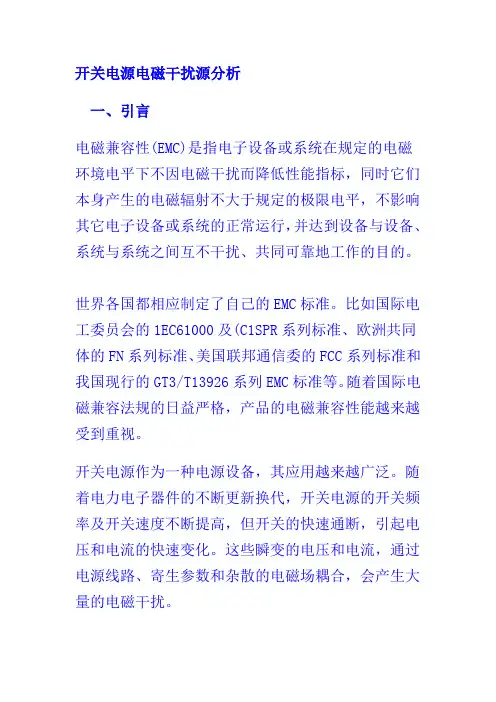 开关电源电磁干扰源分析

一、引言

电磁兼容性(EMC)是指电子设备或系统在规定的电磁环境电平下不因电磁干扰而降低性能指标，同时它们本身产生的电磁辐射不大于规定的极限电平，不影响其它电子设备或系统的正常运行，并达到设备与设备、系统与系统之间互不干扰、共同可靠地工作的目的。

世界各国都相应制定了自己的EMC标准。比如国际电工委员会的1EC61000及(C1SPR系列标准、欧洲共同体的FN系列标准、美国联邦通信委的FCC系列标准和我国现行的GT3/T13926系列EMC标准等。随着国际电磁兼容法规的日益严格，产品的电磁兼容性能越来越受到重视。

开关电源作为一种电源设备，其应用越来越广泛。随着电力电子器件的不断更新换代，开关电源的开关频率及开关速度不断提高，但开关的快速通断，引起电压和电流的快速变化。这些瞬变的电压和电流，通过电源线路、寄生参数和杂散的电磁场耦合，会产生大量的电磁干扰。